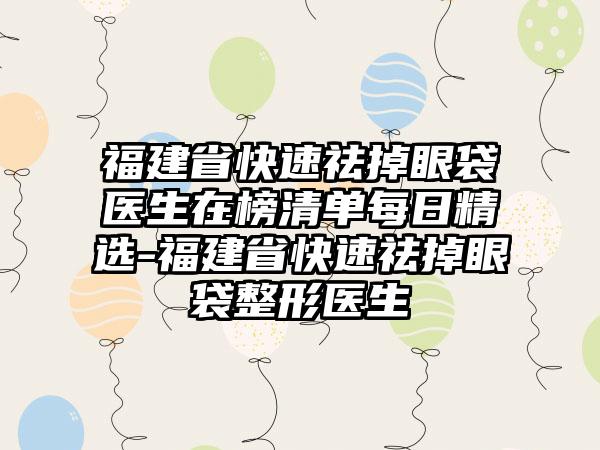 福建省快速祛掉眼袋医生在榜清单每日精选-福建省快速祛掉眼袋整形医生